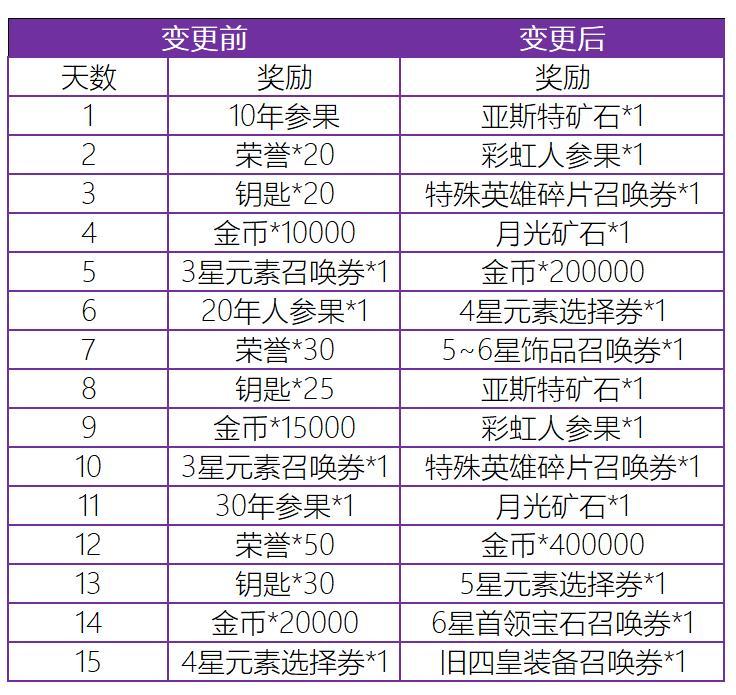 | 变更前 |  | 变更后 |
|---|---|---|
| 天数 | 奖励 | 奖励 |
| 1 | 10年参果 | 亚斯特矿石*1 |
| 2 | 荣誉*20 | 彩虹人参果*1 |
| 3 | 钥匙*20 | 特殊英雄碎片召唤券*1 |
| 4 | 金币*10000 | 月光矿石*1 |
| 5 | 3星元素召唤券*1 | 金币*200000 |
| 6 | 20年人参果*1 | 4星元素选择券*1 |
| 7 | 荣誉*30 | 5~6星饰品召唤券*1 |
| 8 | 钥匙*25 | 亚斯特矿石*1 |
| 9 | 金币*15000 | 彩虹人参果*1 |
| 10 | 3星元素召唤券*1 | 特殊英雄碎片召唤券*1 |
| 11 | 30年参果*1 | 月光矿石*1 |
| 12 | 荣誉*50 | 金币*400000 |
| 13 | 钥匙*30 | 5星元素选择券*1 |
| 14 | 金币*20000 | 6星首领宝石召唤券*1 |
| 15 | 4星元素选择券*1 | 旧四皇装备召唤券*1 |